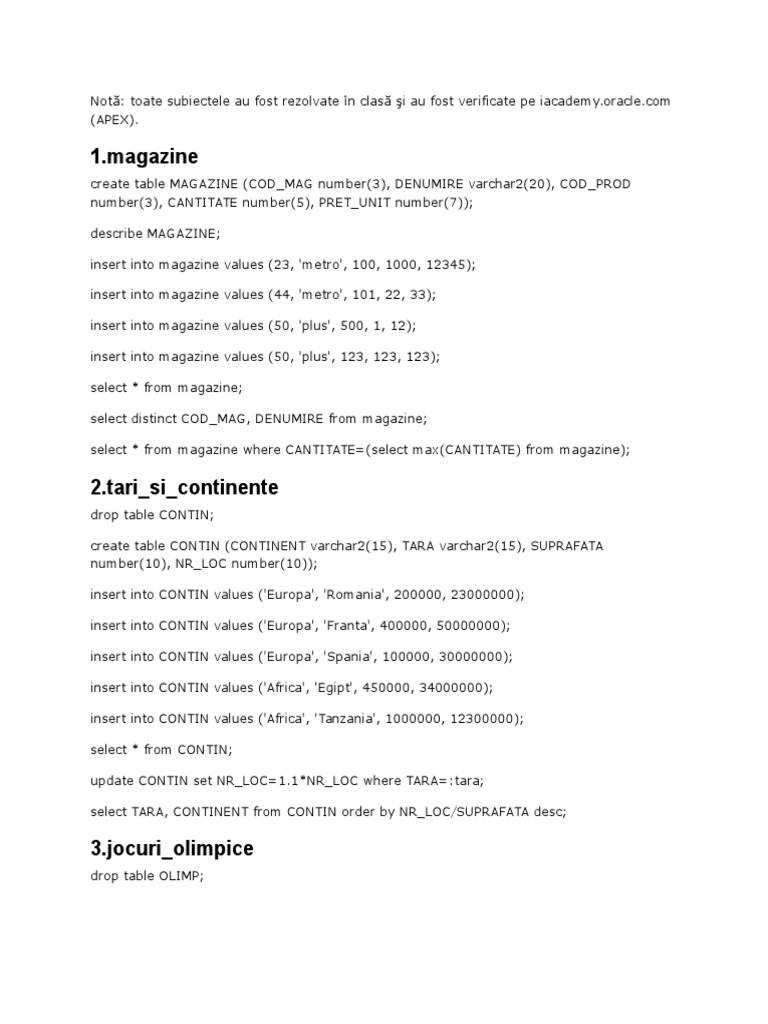 Notă: toate subiectele au fost rezolvate în clasă şi au fost verificate pe iacademy.oracle.com (APEX).

1.magazine

create table MAGAZINE (COD_MAG number(3), DENUMIRE varchar2(20), COD_PROD number(3), CANTITATE number(5), PRET_UNIT number(7));

describe MAGAZINE;

insert into magazine values (23, 'metro', 100, 1000, 12345);

insert into magazine values (44, 'metro', 101, 22, 33);

insert into magazine values (50, 'plus', 500, 1, 12);

insert into magazine values (50, 'plus', 123, 123, 123);

select * from magazine;

select distinct COD_MAG, DENUMIRE from magazine;

select * from magazine where CANTITATE=(select max(CANTITATE) from magazine);

2.tari_si_continente

drop table CONTIN;

create table CONTIN (CONTINENT varchar2(15), TARA varchar2(15), SUPRAFATA number(10), NR_LOC number(10));

insert into CONTIN values ('Europa', 'Romania', 200000, 23000000);

insert into CONTIN values ('Europa', 'Franta', 400000, 50000000);

insert into CONTIN values ('Europa', 'Spania', 100000, 30000000);

insert into CONTIN values ('Africa', 'Egipt', 450000, 34000000);

insert into CONTIN values ('Africa', 'Tanzania', 1000000, 12300000);

select * from CONTIN;

update CONTIN set NR_LOC=1.1*NR_LOC where TARA=:tara;

select TARA, CONTINENT from CONTIN order by NR_LOC/SUPRAFATA desc;

3.jocuri_olimpice

drop table OLIMP;